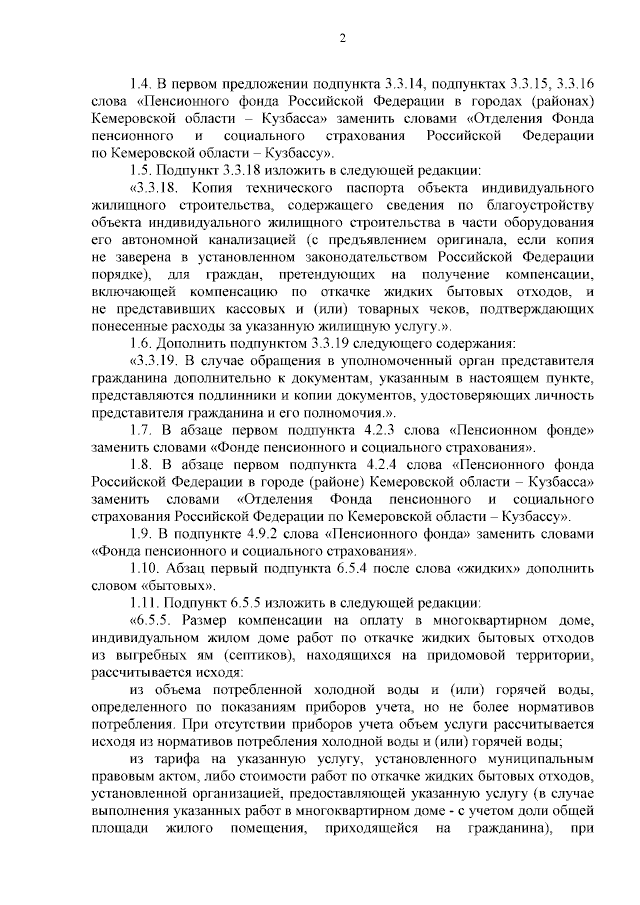 2

1.4. В первом предложении подпункта 3.3.14, подпунктах 3.3.15, 3.3.16 слова «Пенсионного фонда Российской Федерации в городах (районах) Кемеровской области – Кузбасса» заменить словами «Отделения Фонда пенсионного и социального страхования Российской Федерации по Кемеровской области – Кузбассу».

1.5. Подпункт 3.3.18 изложить в следующей редакции:

«3.3.18. Копия технического паспорта объекта индивидуального жилищного строительства, содержащего сведения по благоустройству объекта индивидуального жилищного строительства в части оборудования его автономной канализацией (с предъявлением оригинала, если копия не заверена в установленном законодательством Российской Федерации порядке), для граждан, претендующих на получение компенсации, включающей компенсацию по откачке жидких бытовых отходов, и не представивших кассовых и (или) товарных чеков, подтверждающих понесенные расходы за указанную жилищную услугу.».

1.6. Дополнить подпунктом 3.3.19 следующего содержания:

«3.3.19. В случае обращения в уполномоченный орган представителя гражданина дополнительно к документам, указанным в настоящем пункте, представляются подлинники и копии документов, удостоверяющих личность представителя гражданина и его полномочия.».

1.7. В абзаце первом подпункта 4.2.3 слова «Пенсионном фонде» заменить словами «Фонде пенсионного и социального страхования».

1.8. В абзаце первом подпункта 4.2.4 слова «Пенсионного фонда Российской Федерации в городе (районе) Кемеровской области – Кузбасса» заменить словами «Отделения Фонда пенсионного и социального страхования Российской Федерации по Кемеровской области – Кузбассу».

1.9. В подпункте 4.9.2 слова «Пенсионного фонда» заменить словами «Фонда пенсионного и социального страхования».

1.10. Абзац первый подпункта 6.5.4 после слова «жидких» дополнить словом «бытовых».

1.11. Подпункт 6.5.5 изложить в следующей редакции:

«6.5.5. Размер компенсации на оплату в многоквартирном доме, индивидуальном жилом доме работ по откачке жидких бытовых отходов из выгребных ям (септиков), находящихся на придомовой территории, рассчитывается исходя:

из объема потребленной холодной воды и (или) горячей воды, определенного по показаниям приборов учета, но не более нормативов потребления. При отсутствии приборов учета объем услуги рассчитывается исходя из нормативов потребления холодной воды и (или) горячей воды;

из тарифа на указанную услугу, установленного муниципальным правовым актом, либо стоимости работ по откачке жидких бытовых отходов, установленной организацией, предоставляющей указанную услугу (в случае выполнения указанных работ в многоквартирном доме - с учетом доли общей площади жилого помещения, приходящейся на гражданина), при